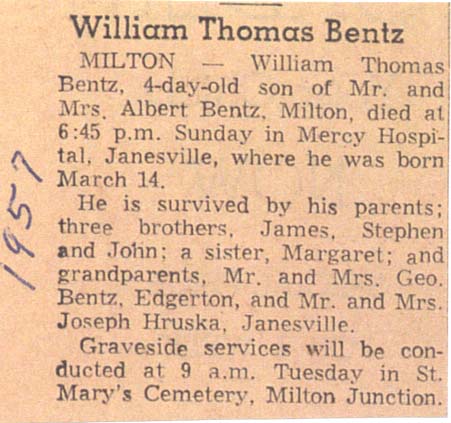 1957

William Thomas Bentz

MILTON — William Thomas Bentz, 4-day-old son of Mr. and Mrs. Albert Bentz, Milton, died at 6:45 p.m. Sunday in Mercy Hospital, Janesville, where he was born March 14.

He is survived by his parents; three brothers, James, Stephen and John; a sister, Margaret; and grandparents, Mr. and Mrs. Geo. Bentz, Edgerton, and Mr. and Mrs. Joseph Hruska, Janesville.

Graveside services will be conducted at 9 a.m. Tuesday in St. Mary's Cemetery, Milton Junction.